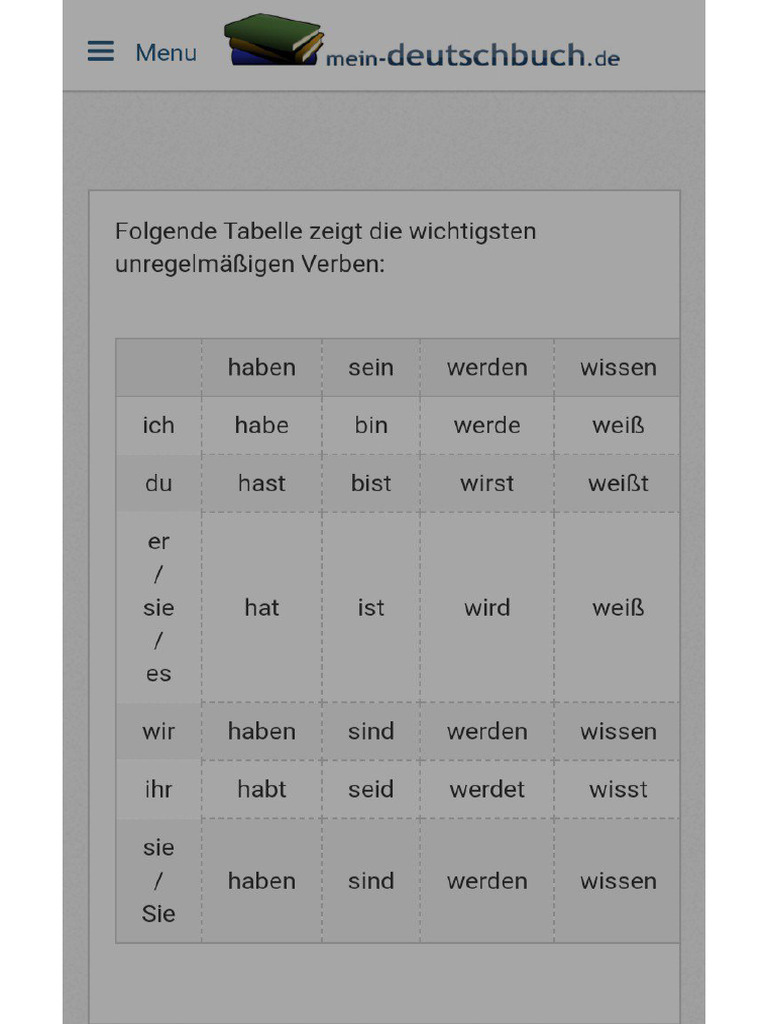 Menu mein-deutschbuch.de

Folgende Tabelle zeigt die wichtigsten unregelmäßigen Verben:

| | haben | sein | werden | wissen |
|---|---|---|---|---|
| ich | habe | bin | werde | weiß |
| du | hast | bist | wirst | weißt |
| er / sie / es | hat | ist | wird | weiß |
| wir | haben | sind | werden | wissen |
| ihr | habt | seid | werdet | wisst |
| sie / Sie | haben | sind | werden | wissen |